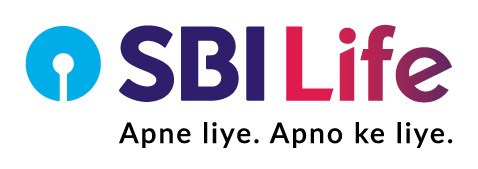 SBI Life
Apne liye. Apno ke liye.